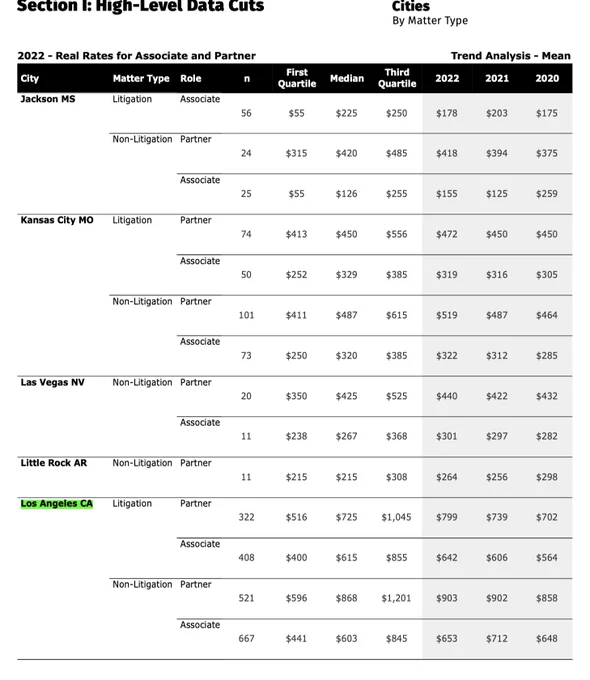 Section I: High-Level Data Cuts

Cities
By Matter Type

2022 - Real Rates for Associate and Partner

Trend Analysis - Mean

| City | Matter Type | Role | n | First Quartile | Median | Third Quartile | 2022 | 2021 | 2020 |
|---|---|---|---|---|---|---|---|---|---|
| Jackson MS | Litigation | Associate | 56 | $55 | $225 | $250 | $178 | $203 | $175 |
| | Non-Litigation | Partner | 24 | $315 | $420 | $485 | $418 | $394 | $375 |
| | | Associate | 25 | $55 | $126 | $255 | $155 | $125 | $259 |
| Kansas City MO | Litigation | Partner | 74 | $413 | $450 | $556 | $472 | $450 | $450 |
| | | Associate | 50 | $252 | $329 | $385 | $319 | $316 | $305 |
| | Non-Litigation | Partner | 101 | $411 | $487 | $615 | $519 | $487 | $464 |
| | | Associate | 73 | $250 | $320 | $385 | $322 | $312 | $285 |
| Las Vegas NV | Non-Litigation | Partner | 20 | $350 | $425 | $525 | $440 | $422 | $432 |
| | | Associate | 11 | $238 | $267 | $368 | $301 | $297 | $282 |
| Little Rock AR | Non-Litigation | Partner | 11 | $215 | $215 | $308 | $264 | $256 | $298 |
| Los Angeles CA | Litigation | Partner | 322 | $516 | $725 | $1,045 | $799 | $739 | $702 |
| | | Associate | 408 | $400 | $615 | $855 | $642 | $606 | $564 |
| | Non-Litigation | Partner | 521 | $596 | $868 | $1,201 | $903 | $902 | $858 |
| | | Associate | 667 | $441 | $603 | $845 | $653 | $712 | $648 |